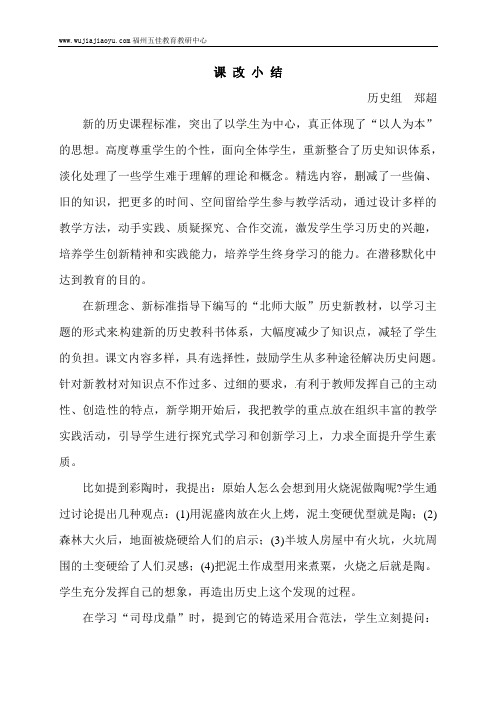 www.wujiajiaoyu.com 福州五佳教育教研中心

课 改 小 结

历史组　郑超

新的历史课程标准，突出了以学生为中心，真正体现了“以人为本”的思想。高度尊重学生的个性，面向全体学生，重新整合了历史知识体系，淡化处理了一些学生难于理解的理论和概念。精选内容，删减了一些偏、旧的知识，把更多的时间、空间留给学生参与教学活动，通过设计多样的教学方法，动手实践、质疑探究、合作交流，激发学生学习历史的兴趣，培养学生创新精神和实践能力，培养学生终身学习的能力。在潜移默化中达到教育的目的。

在新理念、新标准指导下编写的“北师大版”历史新教材，以学习主题的形式来构建新的历史教科书体系，大幅度减少了知识点，减轻了学生的负担。课文内容多样，具有选择性，鼓励学生从多种途径解决历史问题。针对新教材对知识点不作过多、过细的要求，有利于教师发挥自己的主动性、创造性的特点，新学期开始后，我把教学的重点放在组织丰富的教学实践活动，引导学生进行探究式学习和创新学习上，力求全面提升学生素质。

比如提到彩陶时，我提出：原始人怎么会想到用火烧泥做陶呢?学生通过讨论提出几种观点：(1)用泥盛肉放在火上烤，泥土变硬优型就是陶；(2)森林大火后，地面被烧硬给人们的启示；(3)半坡人房屋中有火坑，火坑周围的土变硬给了人们灵感；(4)把泥土作成型用来煮粟，火烧之后就是陶。学生充分发挥自己的想象，再造出历史上这个发现的过程。

在学习“司母戊鼎”时，提到它的铸造采用合范法，学生立刻提问：